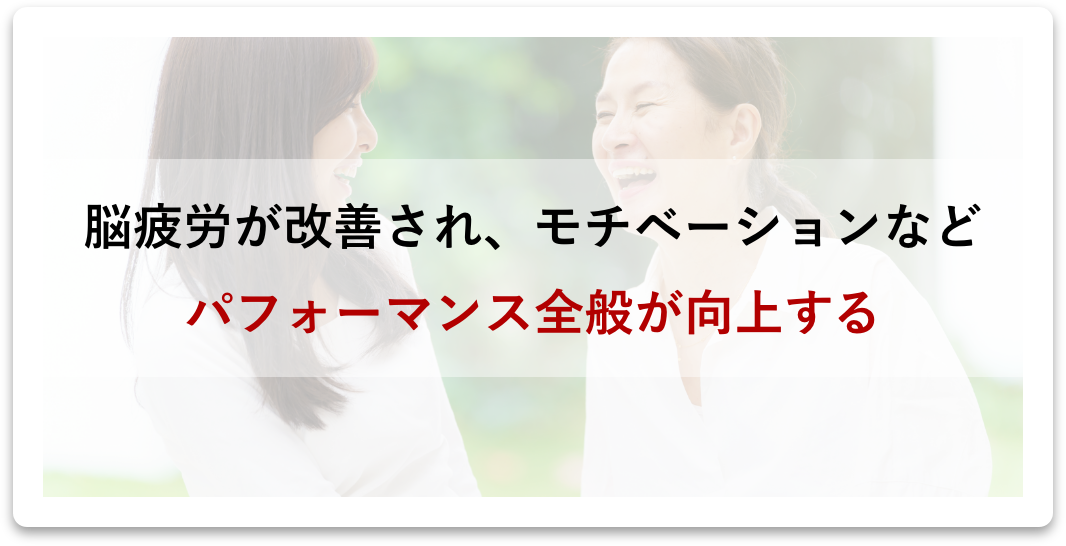 脳疲労が改善され、モチベーションなど

パフォーマンス全般が向上する